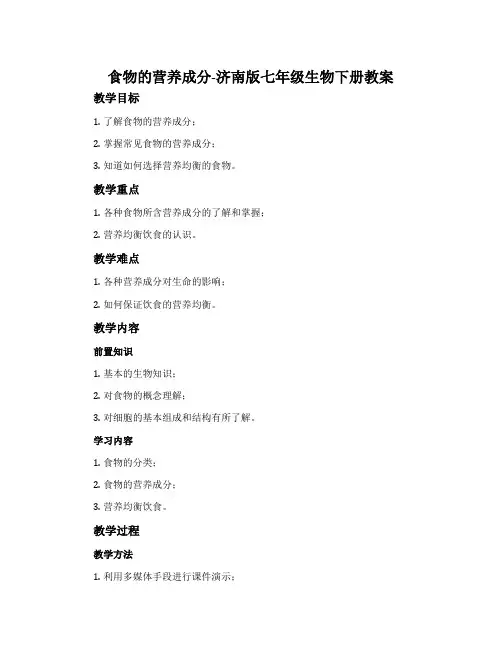 食物的营养成分-济南版七年级生物下册教案

教学目标

1. 了解食物的营养成分；

2. 掌握常见食物的营养成分；

3. 知道如何选择营养均衡的食物。

教学重点

1. 各种食物所含营养成分的了解和掌握；

2. 营养均衡饮食的认识。

教学难点

1. 各种营养成分对生命的影响；

2. 如何保证饮食的营养均衡。

教学内容

前置知识

1. 基本的生物知识；

2. 对食物的概念理解；

3. 对细胞的基本组成和结构有所了解。

学习内容

1. 食物的分类；

2. 食物的营养成分；

3. 营养均衡饮食。

教学过程

教学方法

1. 利用多媒体手段进行课件演示；